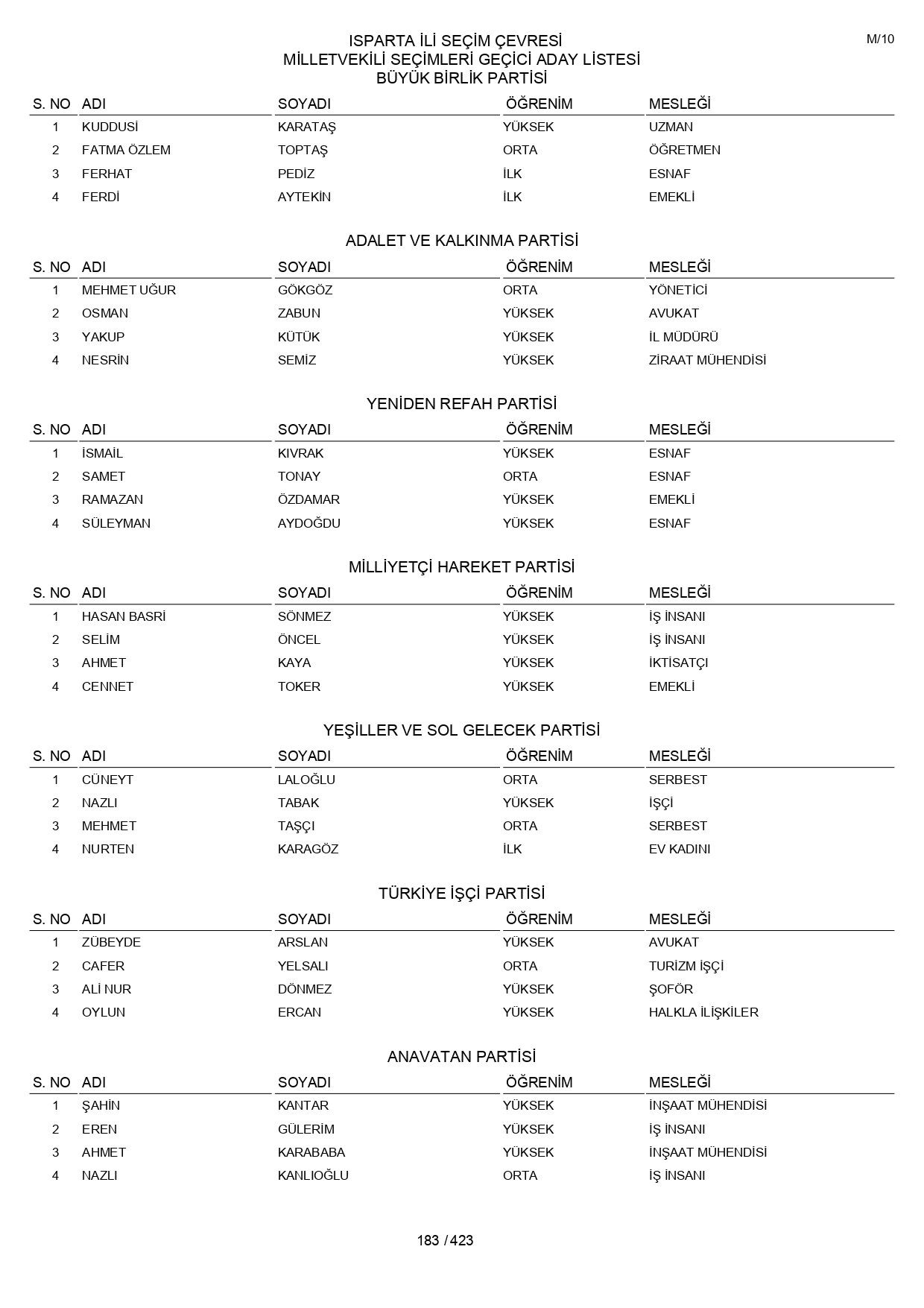 M/10

ISPARTA İLİ SEÇİM ÇEVRESİ
MİLLETVEKİLİ SEÇİMLERİ GEÇİCİ ADAY LİSTESİ
BÜYÜK BİRLİK PARTİSİ

| S. NO | ADI | SOYADI | ÖĞRENİM | MESLEĞİ |
|---|---|---|---|---|
| 1 | KUDDUSİ | KARATAŞ | YÜKSEK | UZMAN |
| 2 | FATMA ÖZLEM | TOPTAŞ | ORTA | ÖĞRETMEN |
| 3 | FERHAT | PEDİZ | İLK | ESNAF |
| 4 | FERDİ | AYTEKİN | İLK | EMEKLİ |

ADALET VE KALKINMA PARTİSİ

| S. NO | ADI | SOYADI | ÖĞRENİM | MESLEĞİ |
|---|---|---|---|---|
| 1 | MEHMET UĞUR | GÖKGÖZ | ORTA | YÖNETİCİ |
| 2 | OSMAN | ZABUN | YÜKSEK | AVUKAT |
| 3 | YAKUP | KÜTÜK | YÜKSEK | İL MÜDÜRÜ |
| 4 | NESRİN | SEMİZ | YÜKSEK | ZİRAAT MÜHENDİSİ |

YENİDEN REFAH PARTİSİ

| S. NO | ADI | SOYADI | ÖĞRENİM | MESLEĞİ |
|---|---|---|---|---|
| 1 | İSMAİL | KIVRAK | YÜKSEK | ESNAF |
| 2 | SAMET | TONAY | ORTA | ESNAF |
| 3 | RAMAZAN | ÖZDAMAR | YÜKSEK | EMEKLİ |
| 4 | SÜLEYMAN | AYDOĞDU | YÜKSEK | ESNAF |

MİLLİYETÇİ HAREKET PARTİSİ

| S. NO | ADI | SOYADI | ÖĞRENİM | MESLEĞİ |
|---|---|---|---|---|
| 1 | HASAN BASRİ | SÖNMEZ | YÜKSEK | İŞ İNSANI |
| 2 | SELİM | ÖNCEL | YÜKSEK | İŞ İNSANI |
| 3 | AHMET | KAYA | YÜKSEK | İKTİSATÇI |
| 4 | CENNET | TOKER | YÜKSEK | EMEKLİ |

YEŞİLLER VE SOL GELECEK PARTİSİ

| S. NO | ADI | SOYADI | ÖĞRENİM | MESLEĞİ |
|---|---|---|---|---|
| 1 | CÜNEYT | LALOĞLU | ORTA | SERBEST |
| 2 | NAZLI | TABAK | YÜKSEK | İŞÇİ |
| 3 | MEHMET | TAŞÇI | ORTA | SERBEST |
| 4 | NURTEN | KARAGÖZ | İLK | EV KADINI |

TÜRKİYE İŞÇİ PARTİSİ

| S. NO | ADI | SOYADI | ÖĞRENİM | MESLEĞİ |
|---|---|---|---|---|
| 1 | ZÜBEYDE | ARSLAN | YÜKSEK | AVUKAT |
| 2 | CAFER | YELSALI | ORTA | TURİZM İŞÇİ |
| 3 | ALİ NUR | DÖNMEZ | YÜKSEK | ŞOFÖR |
| 4 | OYLUN | ERCAN | YÜKSEK | HALKLA İLİŞKİLER |

ANAVATAN PARTİSİ

| S. NO | ADI | SOYADI | ÖĞRENİM | MESLEĞİ |
|---|---|---|---|---|
| 1 | ŞAHİN | KANTAR | YÜKSEK | İNŞAAT MÜHENDİSİ |
| 2 | EREN | GÜLERİM | YÜKSEK | İŞ İNSANI |
| 3 | AHMET | KARABABA | YÜKSEK | İNŞAAT MÜHENDİSİ |
| 4 | NAZLI | KANLIOĞLU | ORTA | İŞ İNSANI |

183 / 423